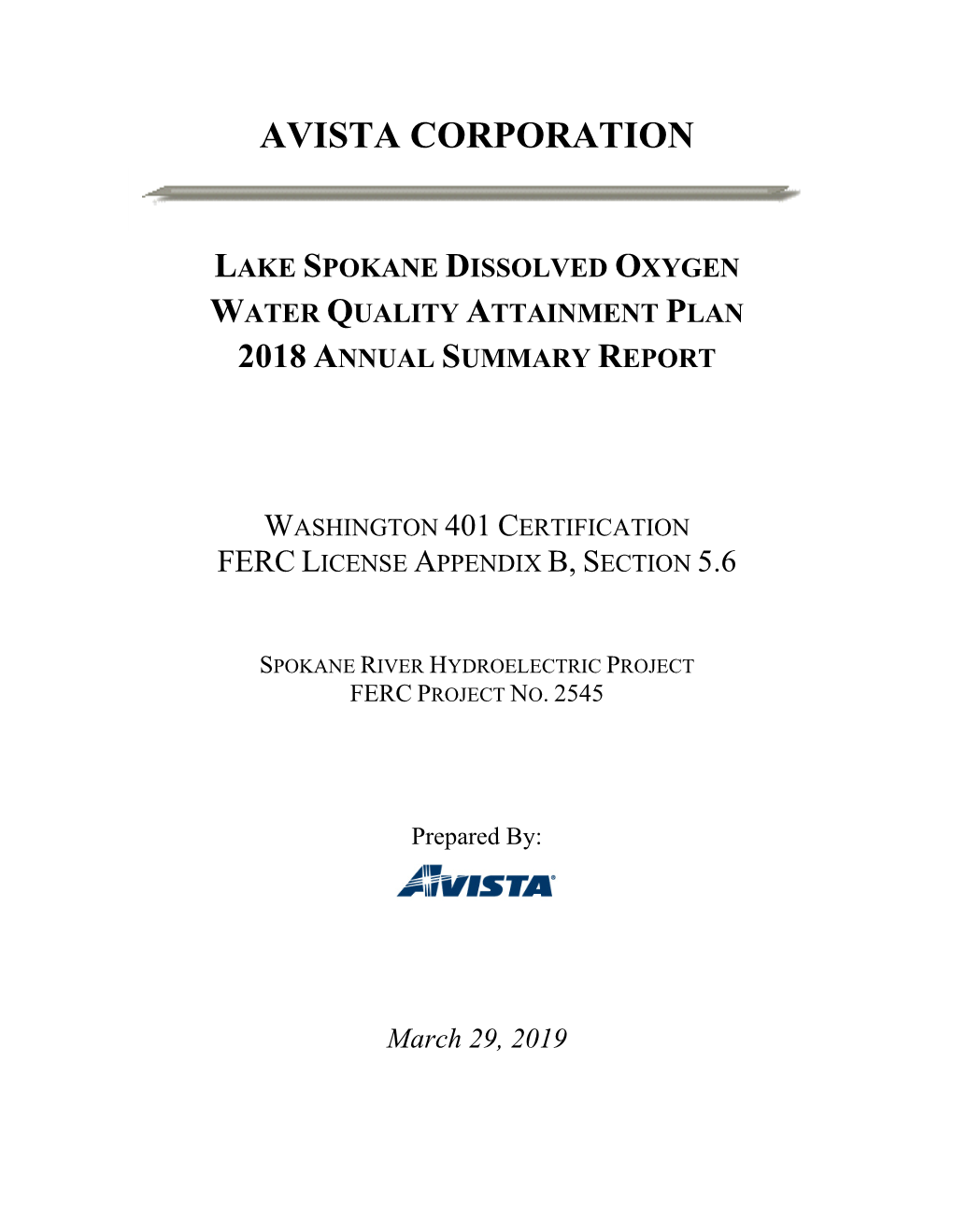 AVISTA CORPORATION

LAKE SPOKANE DISSOLVED OXYGEN WATER QUALITY ATTAINMENT PLAN 2018 ANNUAL SUMMARY REPORT

WASHINGTON 401 CERTIFICATION
FERC LICENSE APPENDIX B, SECTION 5.6

SPOKANE RIVER HYDROELECTRIC PROJECT
FERC PROJECT NO. 2545

Prepared By:

AVISTA

March 29, 2019